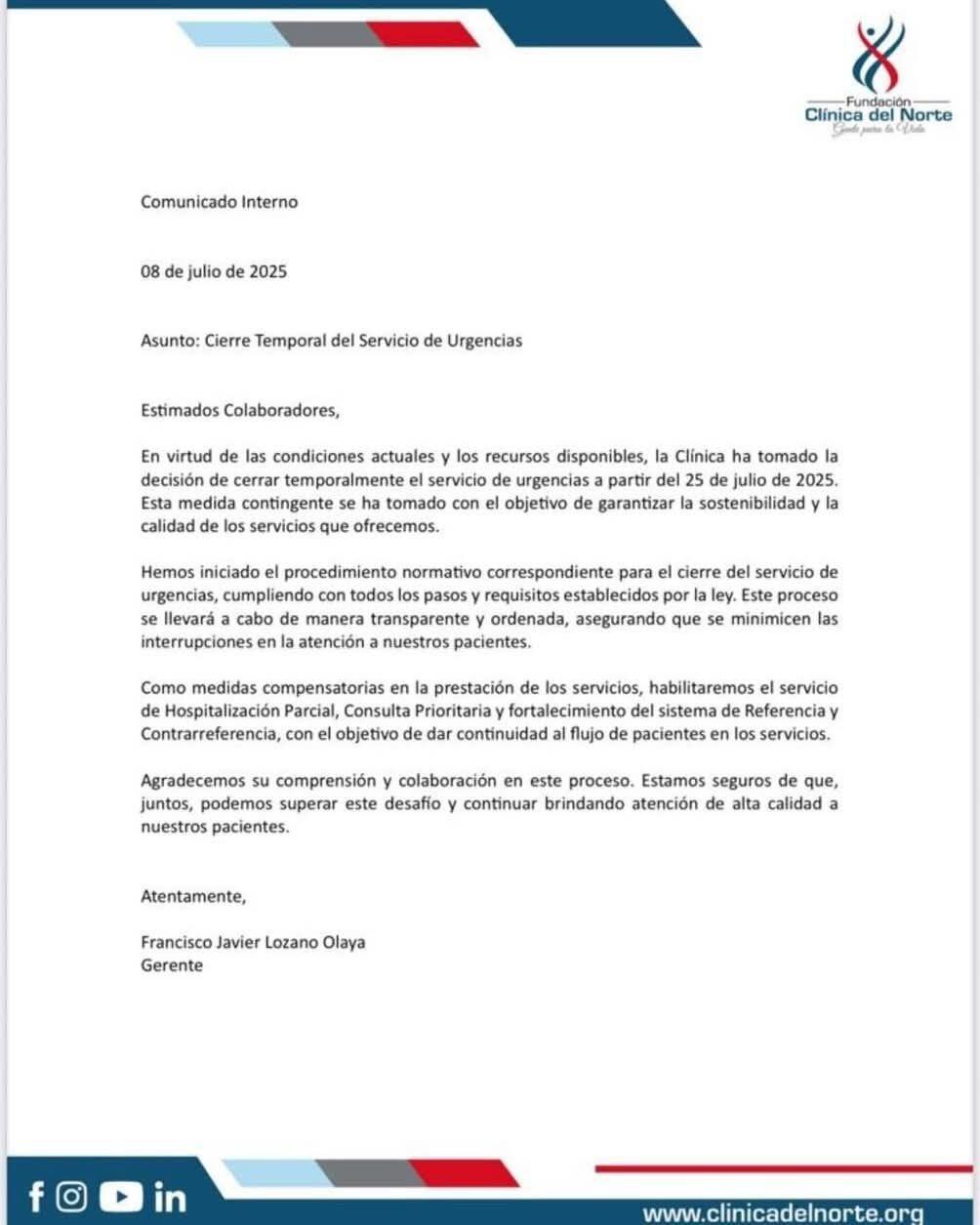 Fundación
Clínica del Norte
Gente para la Vida

Comunicado Interno

08 de julio de 2025

Asunto: Cierre Temporal del Servicio de Urgencias

Estimados Colaboradores,

En virtud de las condiciones actuales y los recursos disponibles, la Clínica ha tomado la decisión de cerrar temporalmente el servicio de urgencias a partir del 25 de julio de 2025. Esta medida contingente se ha tomado con el objetivo de garantizar la sostenibilidad y la calidad de los servicios que ofrecemos.

Hemos iniciado el procedimiento normativo correspondiente para el cierre del servicio de urgencias, cumpliendo con todos los pasos y requisitos establecidos por la ley. Este proceso se llevará a cabo de manera transparente y ordenada, asegurando que se minimicen las interrupciones en la atención a nuestros pacientes.

Como medidas compensatorias en la prestación de los servicios, habilitaremos el servicio de Hospitalización Parcial, Consulta Prioritaria y fortalecimiento del sistema de Referencia y Contrarreferencia, con el objetivo de dar continuidad al flujo de pacientes en los servicios.

Agradecemos su comprensión y colaboración en este proceso. Estamos seguros de que, juntos, podemos superar este desafío y continuar brindando atención de alta calidad a nuestros pacientes.

Atentamente,

Francisco Javier Lozano Olaya
Gerente

www.clinicadelnorte.org